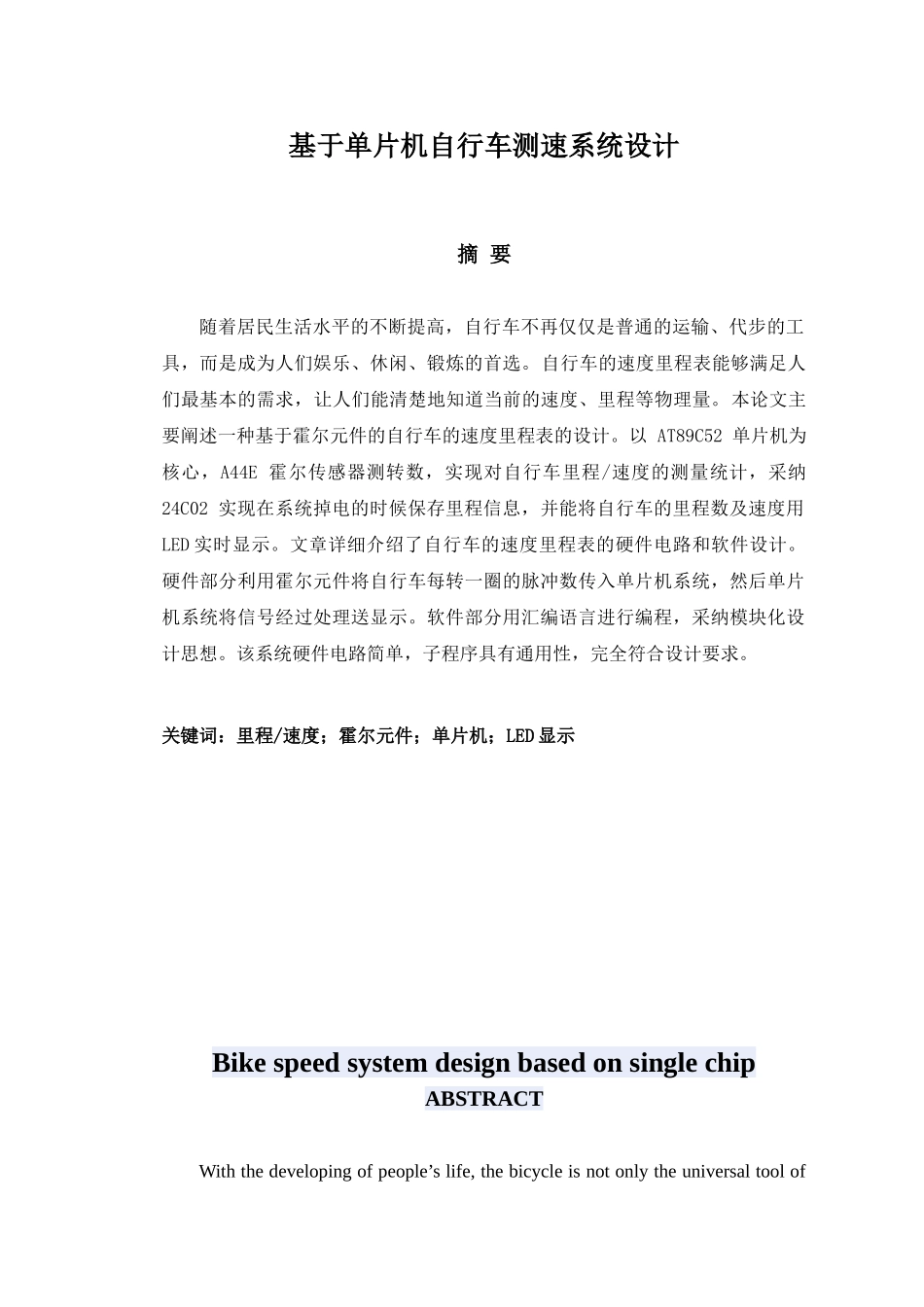 基于单片机自行车测速系统设计

摘 要

随着居民生活水平的不断提高，自行车不再仅仅是普通的运输、代步的工具，而是成为人们娱乐、休闲、锻炼的首选。自行车的速度里程表能够满足人们最基本的需求，让人们能清楚地知道当前的速度、里程等物理量。本论文主要阐述一种基于霍尔元件的自行车的速度里程表的设计。以 AT89C52 单片机为核心，A44E 霍尔传感器测转数，实现对自行车里程/速度的测量统计，采纳 24C02 实现在系统掉电的时候保存里程信息，并能将自行车的里程数及速度用 LED 实时显示。文章详细介绍了自行车的速度里程表的硬件电路和软件设计。硬件部分利用霍尔元件将自行车每转一圈的脉冲数传入单片机系统，然后单片机系统将信号经过处理送显示。软件部分用汇编语言进行编程，采纳模块化设计思想。该系统硬件电路简单，子程序具有通用性，完全符合设计要求。

关键词：里程/速度；霍尔元件；单片机；LED 显示

Bike speed system design based on single chip
ABSTRACT

With the developing of people’s life, the bicycle is not only the universal tool of